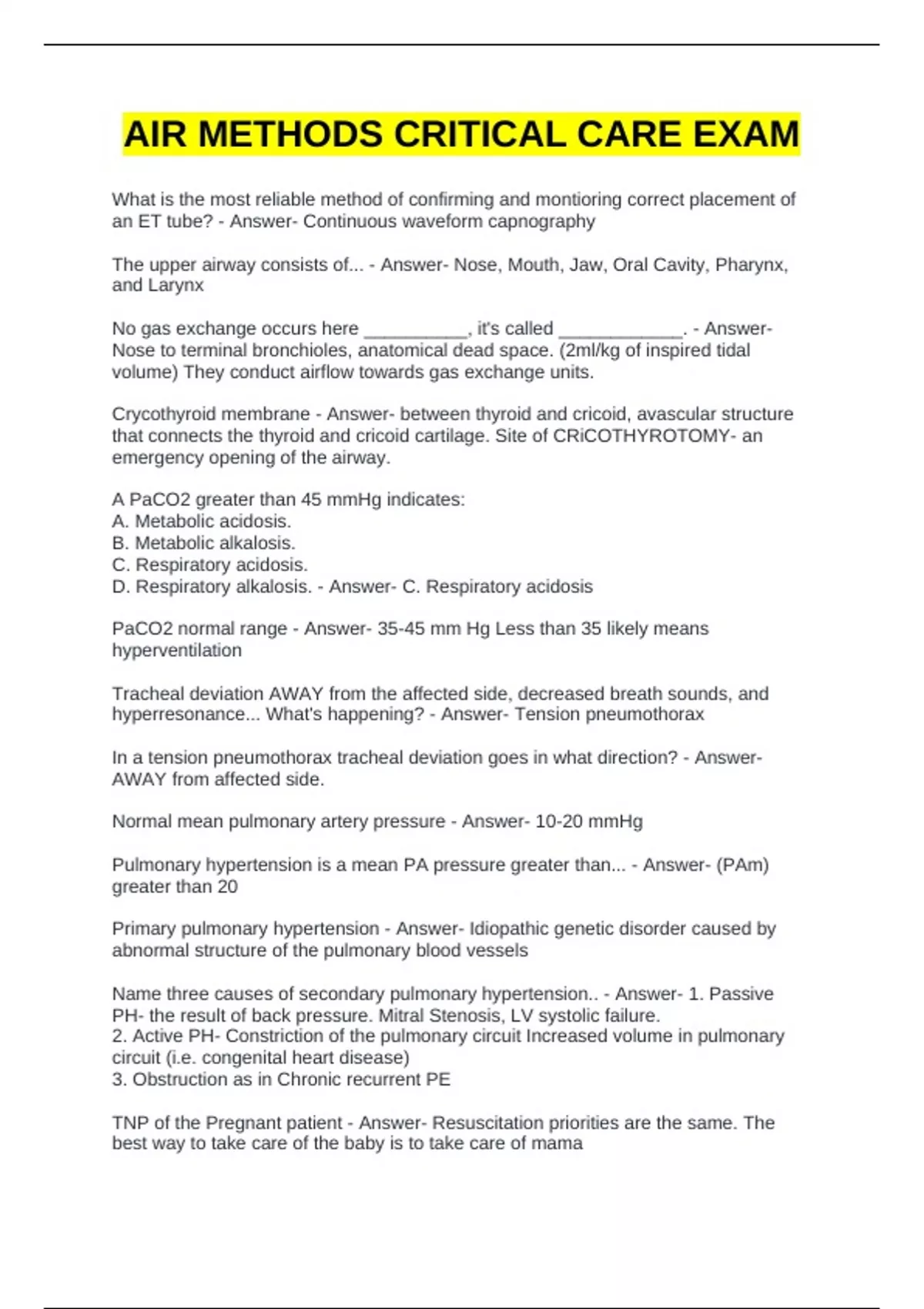 AIR METHODS CRITICAL CARE EXAM

What is the most reliable method of confirming and montioring correct placement of an ET tube? - Answer- Continuous waveform capnography

The upper airway consists of... - Answer- Nose, Mouth, Jaw, Oral Cavity, Pharynx, and Larynx

No gas exchange occurs here __________, it's called ____________. - Answer- Nose to terminal bronchioles, anatomical dead space. (2ml/kg of inspired tidal volume) They conduct airflow towards gas exchange units.

Crycothyroid membrane - Answer- between thyroid and cricoid, avascular structure that connects the thyroid and cricoid cartilage. Site of CRiCOTHYROTOMY- an emergency opening of the airway.

A PaCO2 greater than 45 mmHg indicates:
A. Metabolic acidosis.
B. Metabolic alkalosis.
C. Respiratory acidosis.
D. Respiratory alkalosis. - Answer- C. Respiratory acidosis

PaCO2 normal range - Answer- 35-45 mm Hg Less than 35 likely means hyperventilation

Tracheal deviation AWAY from the affected side, decreased breath sounds, and hyperresonance... What's happening? - Answer- Tension pneumothorax

In a tension pneumothorax tracheal deviation goes in what direction? - Answer- AWAY from affected side.

Normal mean pulmonary artery pressure - Answer- 10-20 mmHg

Pulmonary hypertension is a mean PA pressure greater than... - Answer- (PAm) greater than 20

Primary pulmonary hypertension - Answer- Idiopathic genetic disorder caused by abnormal structure of the pulmonary blood vessels

Name three causes of secondary pulmonary hypertension.. - Answer- 1. Passive PH- the result of back pressure. Mitral Stenosis, LV systolic failure.
2. Active PH- Constriction of the pulmonary circuit Increased volume in pulmonary circuit (i.e. congenital heart disease)
3. Obstruction as in Chronic recurrent PE

TNP of the Pregnant patient - Answer- Resuscitation priorities are the same. The best way to take care of the baby is to take care of mama